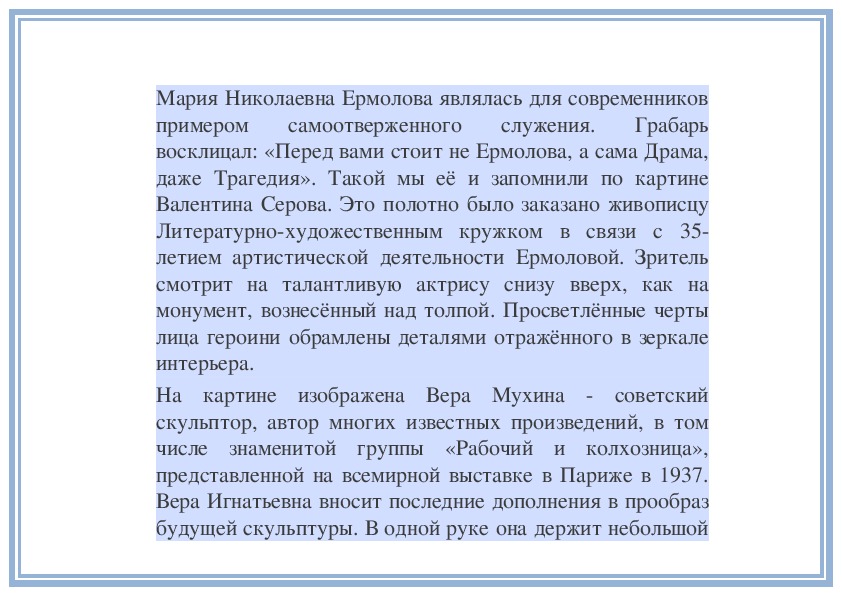 Мария Николаевна Ермолова являлась для современников примером самоотверженного служения. Грабарь восклицал: «Перед вами стоит не Ермолова, а сама Драма, даже Трагедия». Такой мы её и запомнили по картине Валентина Серова. Это полотно было заказано живописцу Литературно-художественным кружком в связи с 35-летием артистической деятельности Ермоловой. Зритель смотрит на талантливую актрису снизу вверх, как на монумент, вознесённый над толпой. Просветлённые черты лица героини обрамлены деталями отражённого в зеркале интерьера.

На картине изображена Вера Мухина - советский скульптор, автор многих известных произведений, в том числе знаменитой группы «Рабочий и колхозница», представленной на всемирной выставке в Париже в 1937. Вера Игнатьевна вносит последние дополнения в прообраз будущей скульптуры. В одной руке она держит небольшой